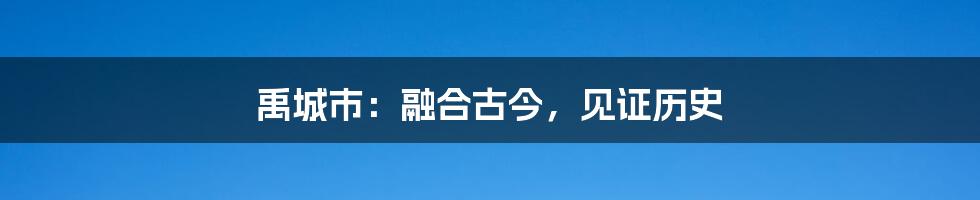 禹城市：融合古今，见证历史